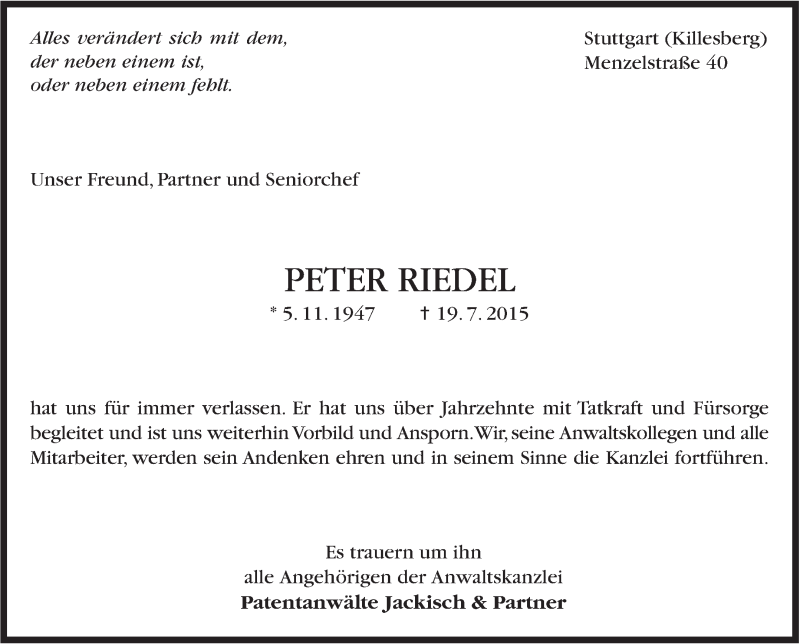 Alles verändert sich mit dem,
der neben einem ist,
oder neben einem fehlt.

Stuttgart (Killesberg)
Menzelstraße 40

Unser Freund, Partner und Seniorchef

PETER RIEDEL

* 5. 11. 1947 † 19. 7. 2015

hat uns für immer verlassen. Er hat uns über Jahrzehnte mit Tatkraft und Fürsorge begleitet und ist uns weiterhin Vorbild und Ansporn. Wir, seine Anwaltskollegen und alle Mitarbeiter, werden sein Andenken ehren und in seinem Sinne die Kanzlei fortführen.

Es trauern um ihn
alle Angehörigen der Anwaltskanzlei
Patentanwälte Jackisch & Partner